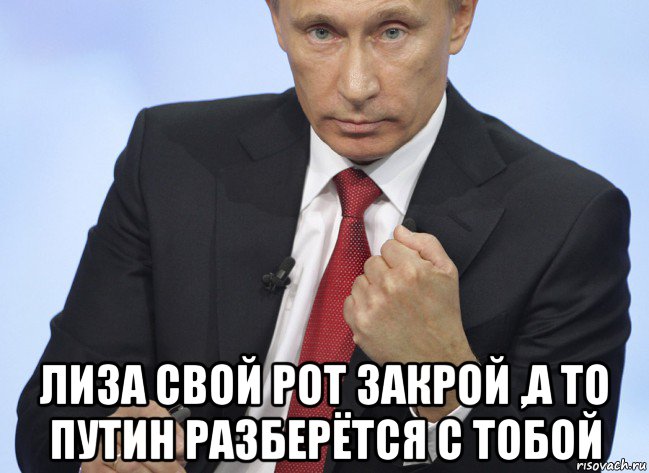 ЛИЗА СВОЙ РОТ ЗАКРОЙ ,А ТО ПУТИН РАЗБЕРЁТСЯ С ТОБОЙ

risovach.ru